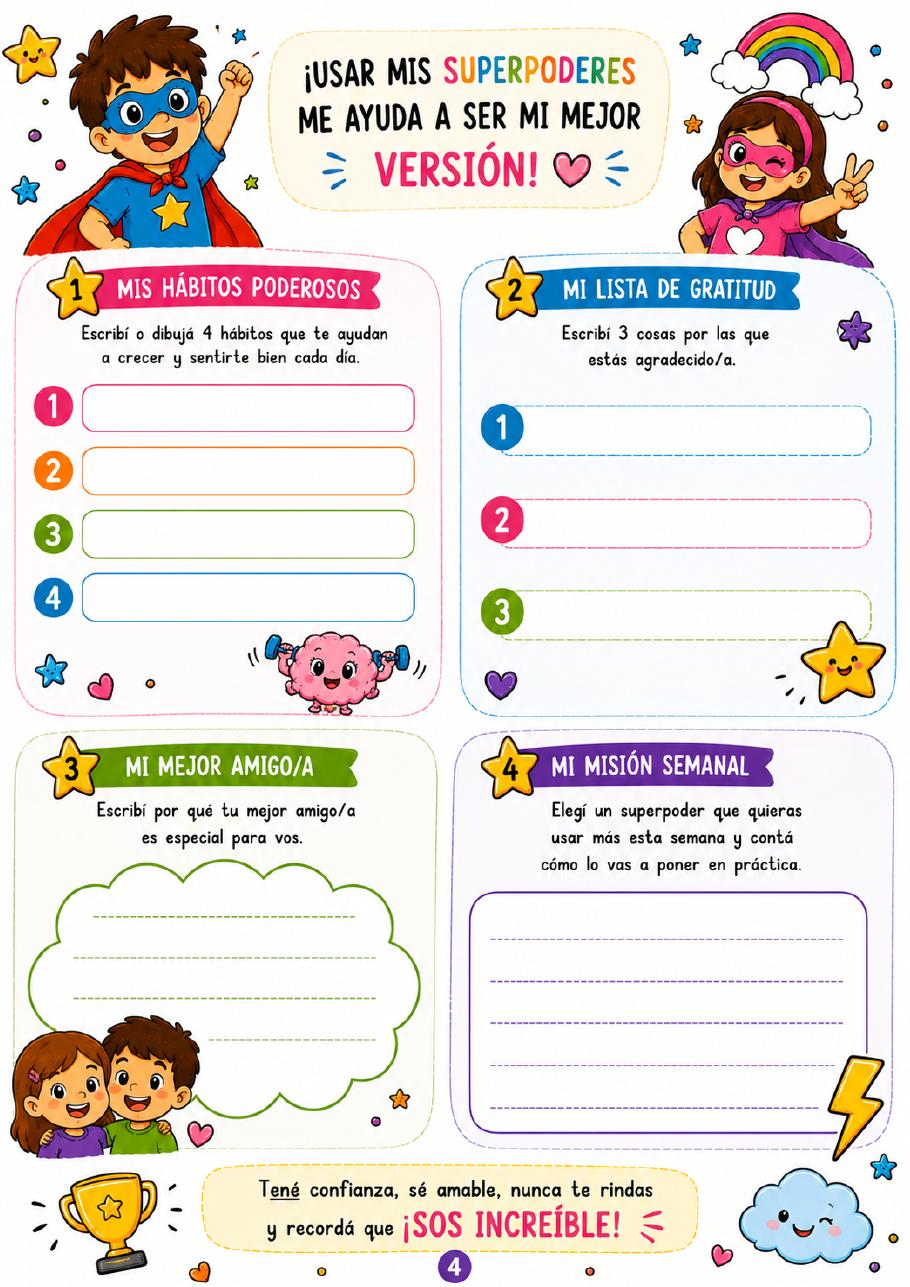 ¡USAR MIS SUPERPODERES ME AYUDA A SER MI MEJOR VERSIÓN!

1 MIS HÁBITOS PODEROSOS

Escribí o dibujá 4 hábitos que te ayudan a crecer y sentirte bien cada día.

1
2
3
4

2 MI LISTA DE GRATITUD

Escribí 3 cosas por las que estás agradecido/a.

1
2
3

3 MI MEJOR AMIGO/A

Escribí por qué tu mejor amigo/a es especial para vos.

4 MI MISIÓN SEMANAL

Elegí un superpoder que quieras usar más esta semana y contá cómo lo vas a poner en práctica.

Tené confianza, sé amable, nunca te rindas y recordá que ¡SOS INCREÍBLE!

4